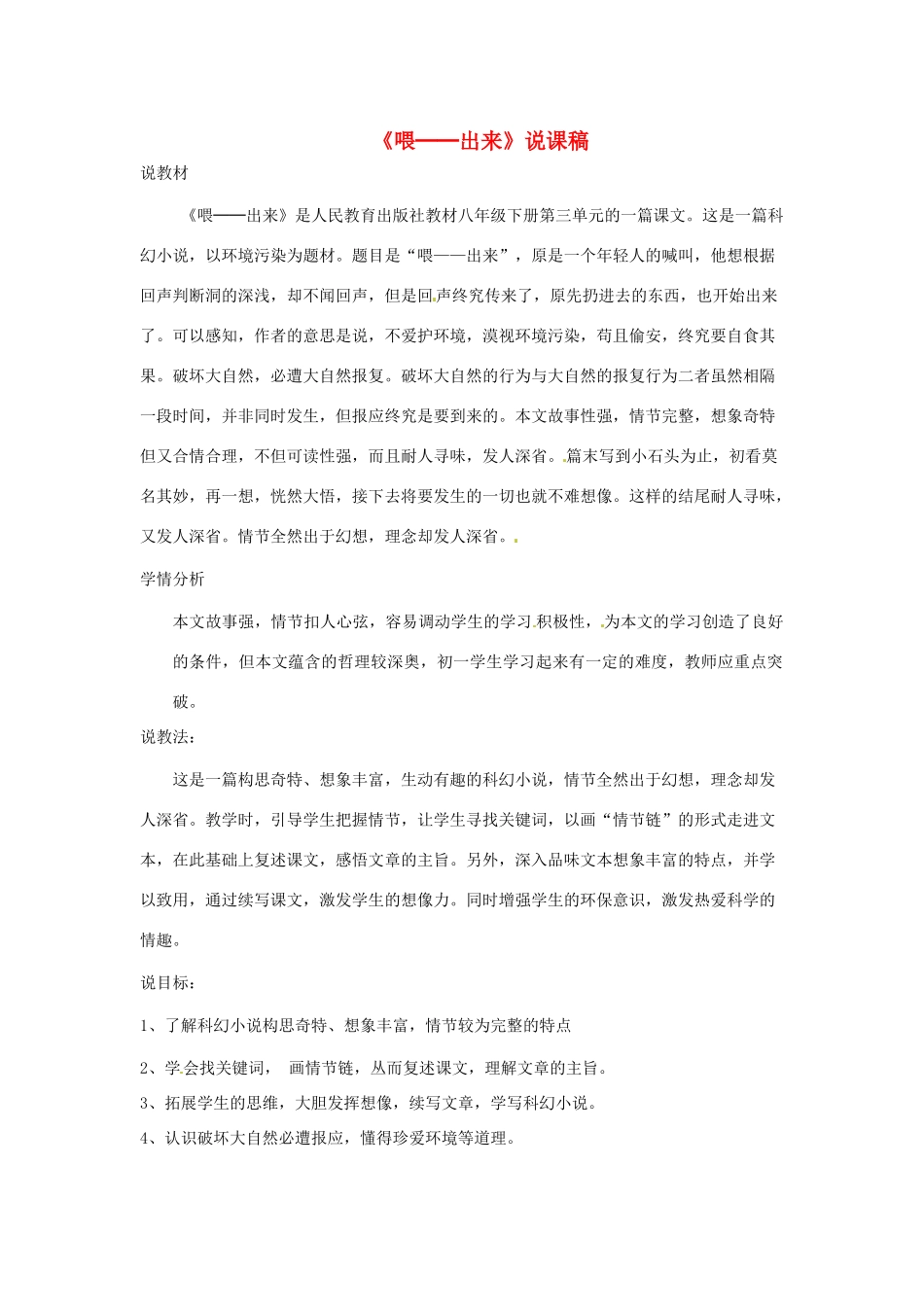 《喂——出来》说课稿

说教材

《喂——出来》是人民教育出版社教材八年级下册第三单元的一篇课文。这是一篇科幻小说，以环境污染为题材。题目是“喂——出来”，原是一个年轻人的喊叫，他想根据回声判断洞的深浅，却不闻回声，但是回声终究传来了，原先扔进去的东西，也开始出来了。可以感知，作者的意思是说，不爱护环境，漠视环境污染，苟且偷安，终究要自食其果。破坏大自然，必遭大自然报复。破坏大自然的行为与大自然的报复行为二者虽然相隔一段时间，并非同时发生，但报应终究是要到来的。本文故事性强，情节完整，想象奇特但又合情合理，不但可读性强，而且耐人寻味，发人深省。篇末写到小石头为止，初看莫名其妙，再一想，恍然大悟，接下去将要发生的一切也就不难想像。这样的结尾耐人寻味，又发人深省。情节全然出于幻想，理念却发人深省。

学情分析

本文故事强，情节扣人心弦，容易调动学生的学习积极性，为本文的学习创造了良好的条件，但本文蕴含的哲理较深奥，初一学生学习起来有一定的难度，教师应重点突破。

说教法：

这是一篇构思奇特、想象丰富，生动有趣的科幻小说，情节全然出于幻想，理念却发人深省。教学时，引导学生把握情节，让学生寻找关键词，以画“情节链”的形式走进文本，在此基础上复述课文，感悟文章的主旨。另外，深入品味文本想象丰富的特点，并学以致用，通过续写课文，激发学生的想像力。同时增强学生的环保意识，激发热爱科学的情趣。

说目标：

1、了解科幻小说构思奇特、想象丰富，情节较为完整的特点

2、学会找关键词， 画情节链，从而复述课文，理解文章的主旨。

3、拓展学生的思维，大胆发挥想像，续写文章，学写科幻小说。

4、认识破坏大自然必遭报应，懂得珍爱环境等道理。